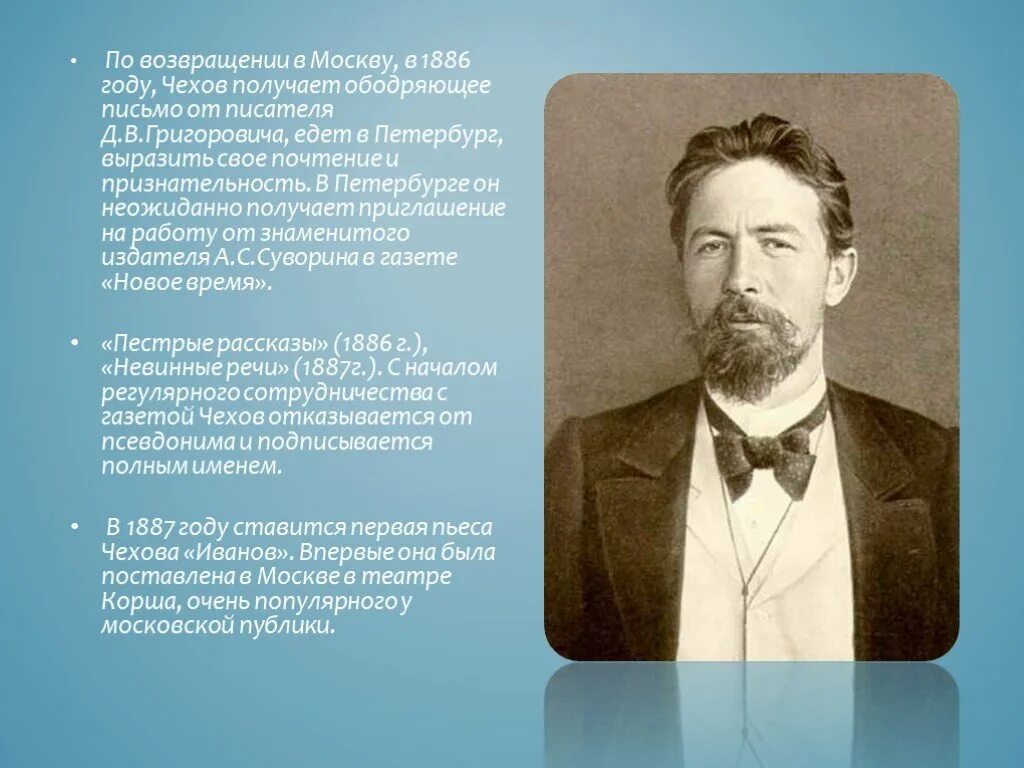 • По возвращении в Москву, в 1886 году, Чехов получает ободряющее письмо от писателя Д.В.Григоровича, едет в Петербург, выразить свое почтение и признательность. В Петербурге он неожиданно получает приглашение на работу от знаменитого издателя А.С.Суворина в газете «Новое время».

• «Пестрые рассказы» (1886 г.), «Невинные речи» (1887г.). С началом регулярного сотрудничества с газетой Чехов отказывается от псевдонима и подписывается полным именем.

• В 1887 году ставится первая пьеса Чехова «Иванов». Впервые она была поставлена в Москве в театре Корша, очень популярного у московской публики.